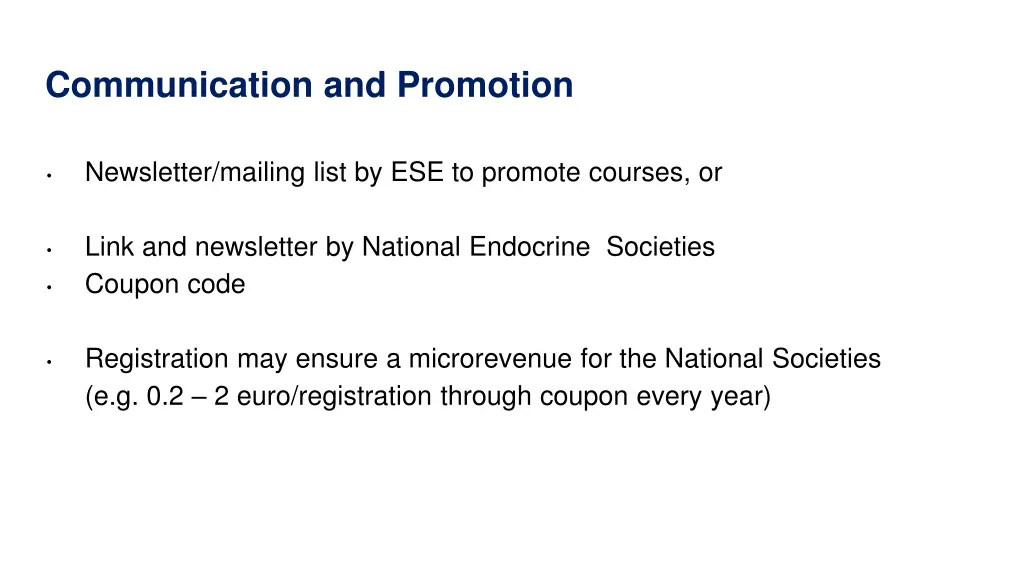 Communication and Promotion

• Newsletter/mailing list by ESE to promote courses, or

• Link and newsletter by National Endocrine Societies
• Coupon code

• Registration may ensure a microrevenue for the National Societies (e.g. 0.2 – 2 euro/registration through coupon every year)